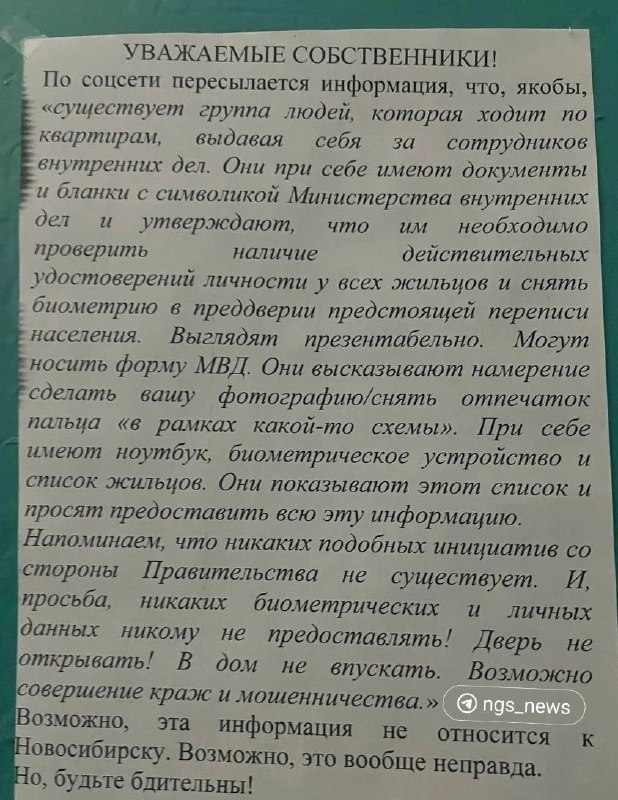 УВАЖАЕМЫЕ СОБСТВЕННИКИ!
По соцсети пересылается информация, что, якобы, «существует группа людей, которая ходит по квартирам, выдавая себя за сотрудников внутренних дел. Они при себе имеют документы и бланки с символикой Министерства внутренних дел и утверждают, что им необходимо проверить наличие действительных удостоверений личности у всех жильцов и снять биометрию в преддверии предстоящей переписи населения. Выглядят презентабельно. Могут носить форму МВД. Они высказывают намерение сделать вашу фотографию/снять отпечаток пальца «в рамках какой-то схемы». При себе имеют ноутбук, биометрическое устройство и список жильцов. Они показывают этот список и просят предоставить всю эту информацию.
Напоминаем, что никаких подобных инициатив со стороны Правительства не существует. И, просьба, никаких биометрических и личных данных никому не предоставлять! Дверь не открывать! В дом не впускать. Возможно совершение краж и мошенничества.»
ngs_news
Возможно, эта информация не относится к Новосибирску. Возможно, это вообще неправда.
Но, будьте бдительны!